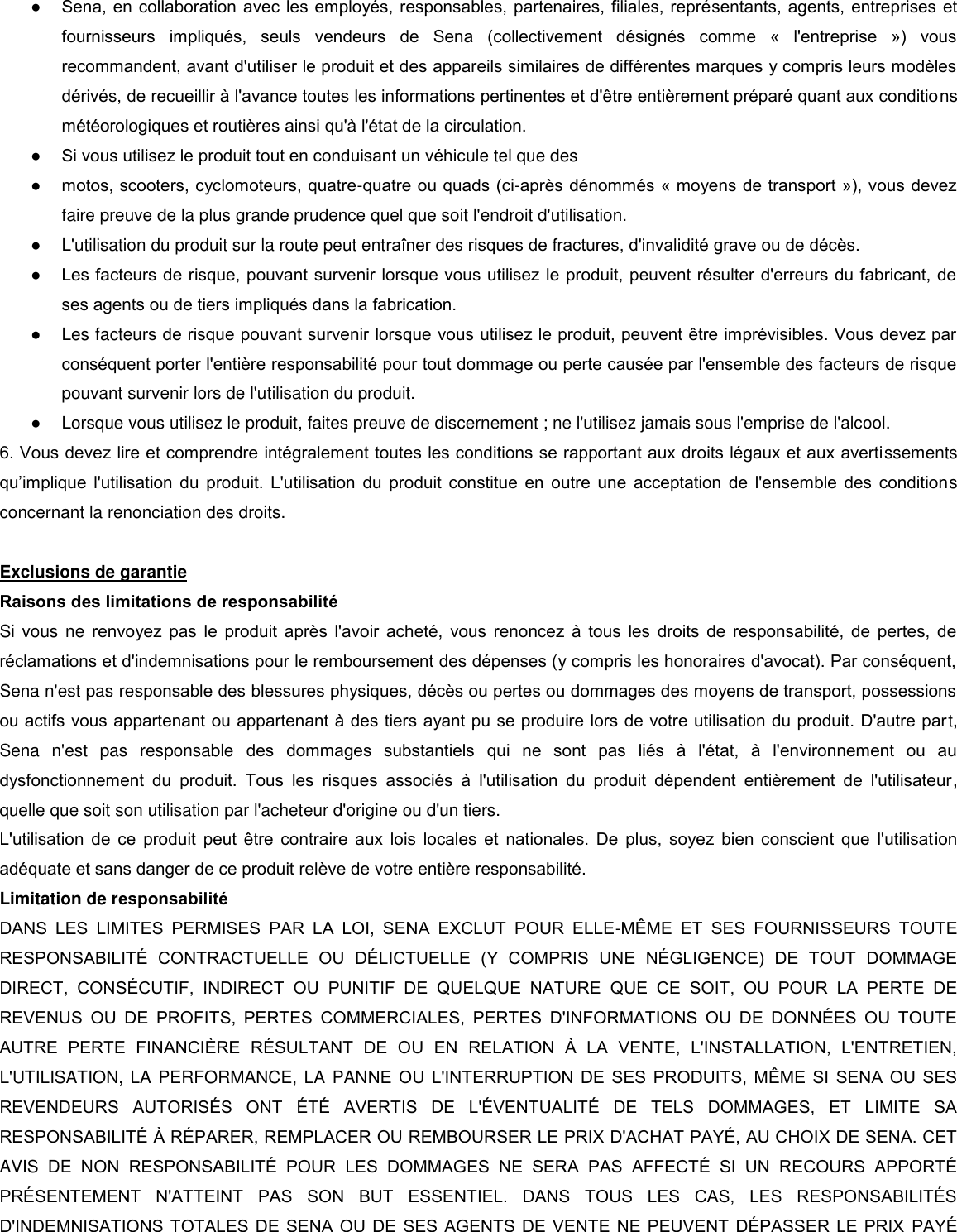 ● Sena, en collaboration avec les employés, responsables, partenaires, filiales, représentants, agents, entreprises et fournisseurs impliqués, seuls vendeurs de Sena (collectivement désignés comme « l'entreprise ») vous recommandent, avant d'utiliser le produit et des appareils similaires de différentes marques y compris leurs modèles dérivés, de recueillir à l'avance toutes les informations pertinentes et d'être entièrement préparé quant aux conditions météorologiques et routières ainsi qu'à l'état de la circulation.
● Si vous utilisez le produit tout en conduisant un véhicule tel que des
● motos, scooters, cyclomoteurs, quatre-quatre ou quads (ci-après dénommés « moyens de transport »), vous devez faire preuve de la plus grande prudence quel que soit l'endroit d'utilisation.
● L'utilisation du produit sur la route peut entraîner des risques de fractures, d'invalidité grave ou de décès.
● Les facteurs de risque, pouvant survenir lorsque vous utilisez le produit, peuvent résulter d'erreurs du fabricant, de ses agents ou de tiers impliqués dans la fabrication.
● Les facteurs de risque pouvant survenir lorsque vous utilisez le produit, peuvent être imprévisibles. Vous devez par conséquent porter l'entière responsabilité pour tout dommage ou perte causée par l'ensemble des facteurs de risque pouvant survenir lors de l'utilisation du produit.
● Lorsque vous utilisez le produit, faites preuve de discernement ; ne l'utilisez jamais sous l'emprise de l'alcool.
6. Vous devez lire et comprendre intégralement toutes les conditions se rapportant aux droits légaux et aux avertissements qu'implique l'utilisation du produit. L'utilisation du produit constitue en outre une acceptation de l'ensemble des conditions concernant la renonciation des droits.

Exclusions de garantie
Raisons des limitations de responsabilité
Si vous ne renvoyez pas le produit après l'avoir acheté, vous renoncez à tous les droits de responsabilité, de pertes, de réclamations et d'indemnisations pour le remboursement des dépenses (y compris les honoraires d'avocat). Par conséquent, Sena n'est pas responsable des blessures physiques, décès ou pertes ou dommages des moyens de transport, possessions ou actifs vous appartenant ou appartenant à des tiers ayant pu se produire lors de votre utilisation du produit. D'autre part, Sena n'est pas responsable des dommages substantiels qui ne sont pas liés à l'état, à l'environnement ou au dysfonctionnement du produit. Tous les risques associés à l'utilisation du produit dépendent entièrement de l'utilisateur, quelle que soit son utilisation par l'acheteur d'origine ou d'un tiers.
L'utilisation de ce produit peut être contraire aux lois locales et nationales. De plus, soyez bien conscient que l'utilisation adéquate et sans danger de ce produit relève de votre entière responsabilité.
Limitation de responsabilité
DANS LES LIMITES PERMISES PAR LA LOI, SENA EXCLUT POUR ELLE-MÊME ET SES FOURNISSEURS TOUTE RESPONSABILITÉ CONTRACTUELLE OU DÉLICTUELLE (Y COMPRIS UNE NÉGLIGENCE) DE TOUT DOMMAGE DIRECT, CONSÉCUTIF, INDIRECT OU PUNITIF DE QUELQUE NATURE QUE CE SOIT, OU POUR LA PERTE DE REVENUS OU DE PROFITS, PERTES COMMERCIALES, PERTES D'INFORMATIONS OU DE DONNÉES OU TOUTE AUTRE PERTE FINANCIÈRE RÉSULTANT DE OU EN RELATION À LA VENTE, L'INSTALLATION, L'ENTRETIEN, L'UTILISATION, LA PERFORMANCE, LA PANNE OU L'INTERRUPTION DE SES PRODUITS, MÊME SI SENA OU SES REVENDEURS AUTORISÉS ONT ÉTÉ AVERTIS DE L'ÉVENTUALITÉ DE TELS DOMMAGES, ET LIMITE SA RESPONSABILITÉ À RÉPARER, REMPLACER OU REMBOURSER LE PRIX D'ACHAT PAYÉ, AU CHOIX DE SENA. CET AVIS DE NON RESPONSABILITÉ POUR LES DOMMAGES NE SERA PAS AFFECTÉ SI UN RECOURS APPORTÉ PRÉSENTEMENT N'ATTEINT PAS SON BUT ESSENTIEL. DANS TOUS LES CAS, LES RESPONSABILITÉS D'INDEMNISATIONS TOTALES DE SENA OU DE SES AGENTS DE VENTE NE PEUVENT DÉPASSER LE PRIX PAYÉ